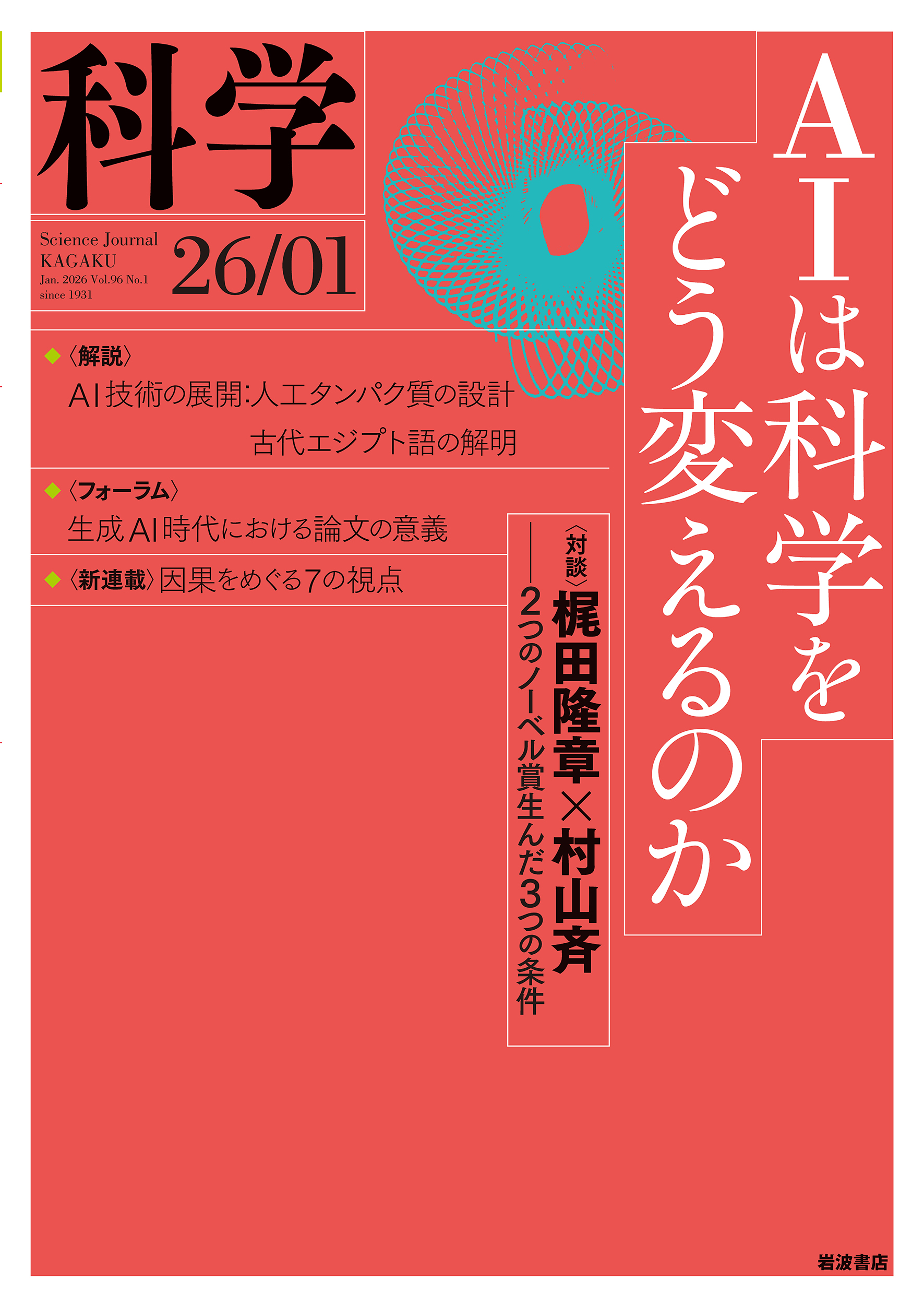 科学

Science Journal
KAGAKU
Jan. 2026 Vol.96 No.1
since 1931

26/01

AIは科学をどう変えるのか

〈対談〉梶田隆章×村山斉
——2つのノーベル賞生んだ3つの条件

◆〈解説〉
AI技術の展開:人工タンパク質の設計
古代エジプト語の解明

◆〈フォーラム〉
生成AI時代における論文の意義

◆〈新連載〉因果をめぐる7の視点

岩波書店